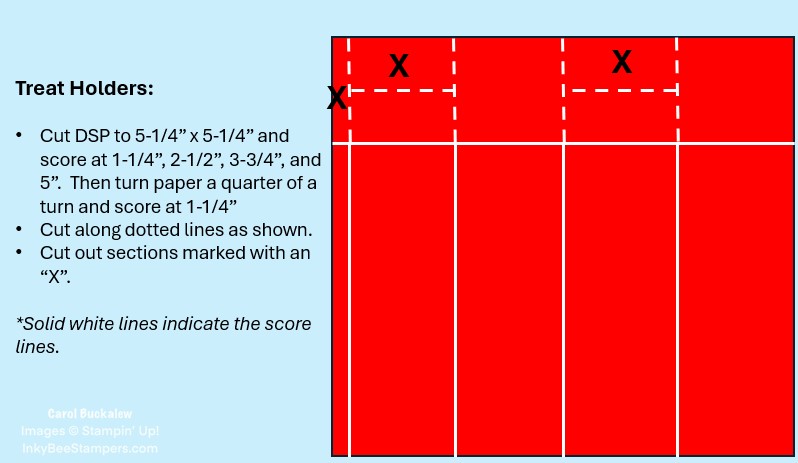 Treat Holders:

• Cut DSP to 5-1/4" x 5-1/4" and score at 1-1/4", 2-1/2", 3-3/4", and 5". Then turn paper a quarter of a turn and score at 1-1/4"
• Cut along dotted lines as shown.
• Cut out sections marked with an "X".

*Solid white lines indicate the score lines.

Carol Buckalew
Images © Stampin' Up!
InkyBeeStampers.com

X
X
X